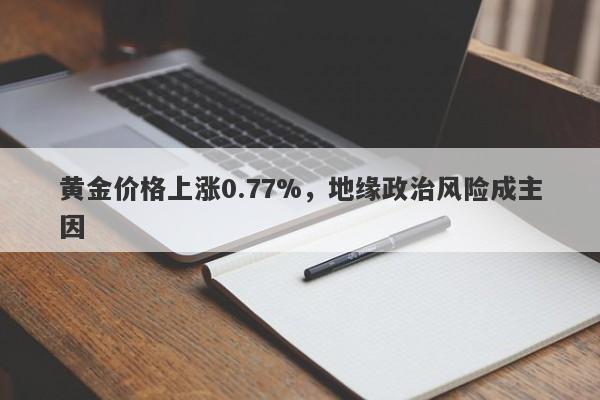 黄金价格上涨0.77%，地缘政治风险成主因